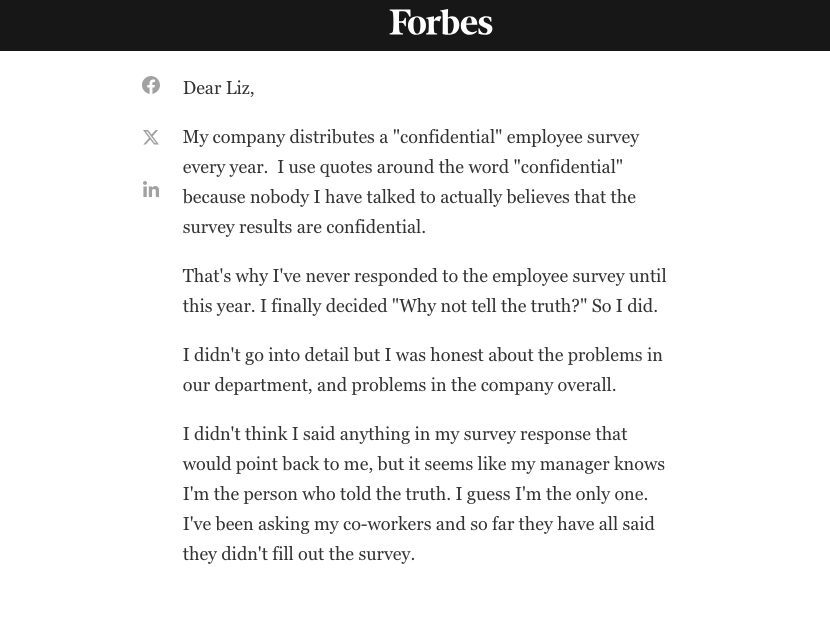 Forbes

Dear Liz,

My company distributes a "confidential" employee survey every year. I use quotes around the word "confidential" because nobody I have talked to actually believes that the survey results are confidential.

That's why I've never responded to the employee survey until this year. I finally decided "Why not tell the truth?" So I did.

I didn't go into detail but I was honest about the problems in our department, and problems in the company overall.

I didn't think I said anything in my survey response that would point back to me, but it seems like my manager knows I'm the person who told the truth. I guess I'm the only one. I've been asking my co-workers and so far they have all said they didn't fill out the survey.